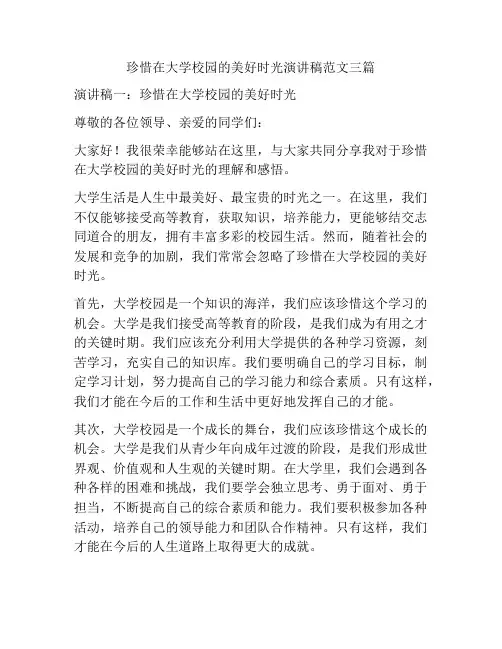 珍惜在大学校园的美好时光演讲稿范文三篇

演讲稿一：珍惜在大学校园的美好时光

尊敬的各位领导、亲爱的同学们：

大家好！我很荣幸能够站在这里，与大家共同分享我对于珍惜在大学校园的美好时光的理解和感悟。

大学生活是人生中最美好、最宝贵的时光之一。在这里，我们不仅能够接受高等教育，获取知识，培养能力，更能够结交志同道合的朋友，拥有丰富多彩的校园生活。然而，随着社会的发展和竞争的加剧，我们常常会忽略了珍惜在大学校园的美好时光。

首先，大学校园是一个知识的海洋，我们应该珍惜这个学习的机会。大学是我们接受高等教育的阶段，是我们成为有用之才的关键时期。我们应该充分利用大学提供的各种学习资源，刻苦学习，充实自己的知识库。我们要明确自己的学习目标，制定学习计划，努力提高自己的学习能力和综合素质。只有这样，我们才能在今后的工作和生活中更好地发挥自己的才能。

其次，大学校园是一个成长的舞台，我们应该珍惜这个成长的机会。大学是我们从青少年向成年过渡的阶段，是我们形成世界观、价值观和人生观的关键时期。在大学里，我们会遇到各种各样的困难和挑战，我们要学会独立思考、勇于面对、勇于担当，不断提高自己的综合素质和能力。我们要积极参加各种活动，培养自己的领导能力和团队合作精神。只有这样，我们才能在今后的人生道路上取得更大的成就。